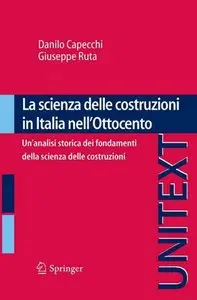 Danilo Capecchi
Giuseppe Ruta

La scienza delle costruzioni in Italia nell'Ottocento

Un'analisi storica dei fondamenti della scienza delle costruzioni

UNITEXT

Springer